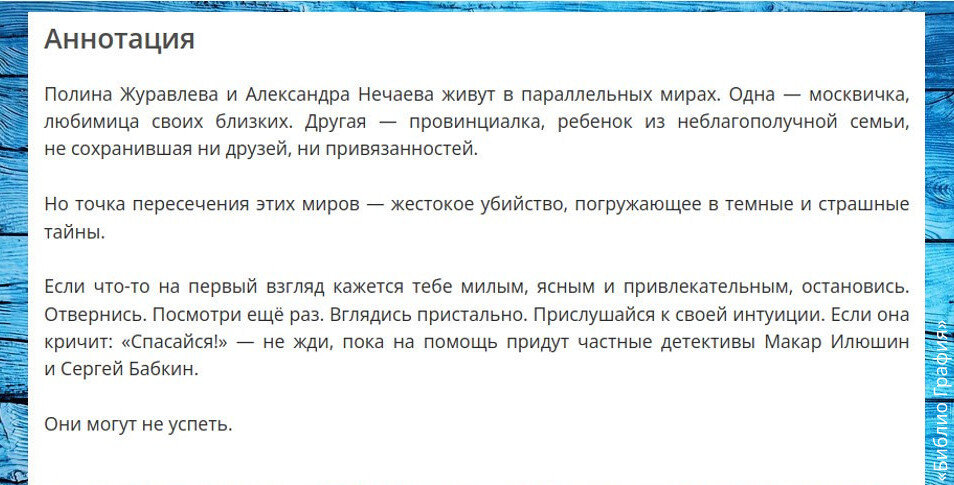 Аннотация

Полина Журавлева и Александра Нечаева живут в параллельных мирах. Одна — москвичка, любимица своих близких. Другая — провинциалка, ребенок из неблагополучной семьи, не сохранившая ни друзей, ни привязанностей.

Но точка пересечения этих миров — жестокое убийство, погружающее в темные и страшные тайны.

Если что-то на первый взгляд кажется тебе милым, ясным и привлекательным, остановись. Отвернись. Посмотри ещё раз. Вглядись пристально. Прислушайся к своей интуиции. Если она кричит: «Спасайся!» — не жди, пока на помощь придут частные детективы Макар Илюшин и Сергей Бабкин.

Они могут не успеть.

«Библио Графия»